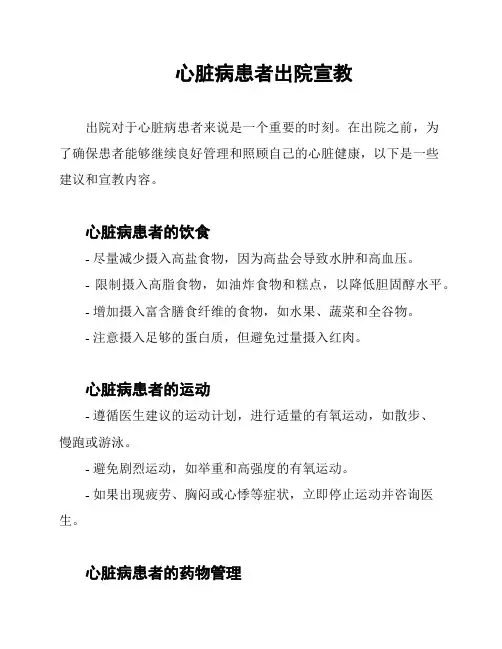 心脏病患者出院宣教

出院对于心脏病患者来说是一个重要的时刻。在出院之前，为了确保患者能够继续良好管理和照顾自己的心脏健康，以下是一些建议和宣教内容。

心脏病患者的饮食

- 尽量减少摄入高盐食物，因为高盐会导致水肿和高血压。

- 限制摄入高脂食物，如油炸食物和糕点，以降低胆固醇水平。

- 增加摄入富含膳食纤维的食物，如水果、蔬菜和全谷物。

- 注意摄入足够的蛋白质，但避免过量摄入红肉。

心脏病患者的运动

- 遵循医生建议的运动计划，进行适量的有氧运动，如散步、慢跑或游泳。

- 避免剧烈运动，如举重和高强度的有氧运动。

- 如果出现疲劳、胸闷或心悸等症状，立即停止运动并咨询医生。

心脏病患者的药物管理